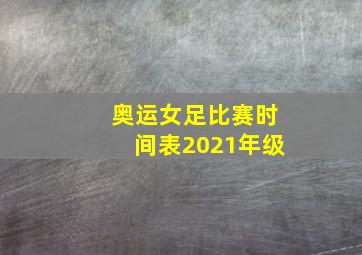 奥运女足比赛时间表2021年级